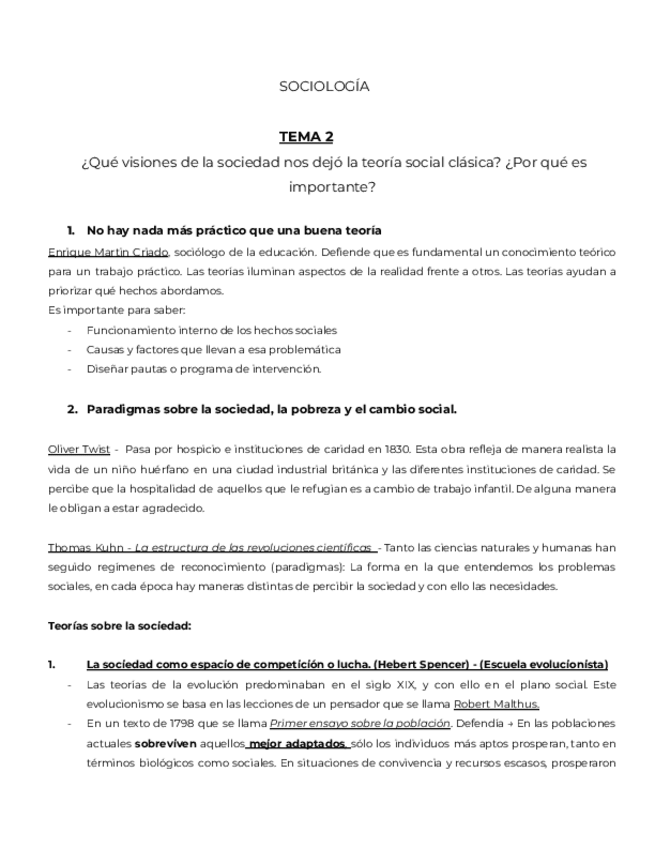 SOCIOLOGÍA

TEMA 2

¿Qué visiones de la sociedad nos dejó la teoría social clásica? ¿Por qué es importante?

1. No hay nada más práctico que una buena teoría

Enrique Martín Criado, sociólogo de la educación. Defiende que es fundamental un conocimiento teórico para un trabajo práctico. Las teorías iluminan aspectos de la realidad frente a otros. Las teorías ayudan a priorizar qué hechos abordamos.
Es importante para saber:
- Funcionamiento interno de los hechos sociales
- Causas y factores que llevan a esa problemática
- Diseñar pautas o programa de intervención.

2. Paradigmas sobre la sociedad, la pobreza y el cambio social.

Oliver Twist - Pasa por hospicio e instituciones de caridad en 1830. Esta obra refleja de manera realista la vida de un niño huérfano en una ciudad industrial británica y las diferentes instituciones de caridad. Se percibe que la hospitalidad de aquellos que le refugian es a cambio de trabajo infantil. De alguna manera le obligan a estar agradecido.

Thomas Kuhn - La estructura de las revoluciones científicas - Tanto las ciencias naturales y humanas han seguido regímenes de reconocimiento (paradigmas): La forma en la que entendemos los problemas sociales, en cada época hay maneras distintas de percibir la sociedad y con ello las necesidades.

Teorías sobre la sociedad:

1. La sociedad como espacio de competición o lucha. (Hebert Spencer) - (Escuela evolucionista)
- Las teorías de la evolución predominaban en el siglo XIX, y con ello en el plano social. Este evolucionismo se basa en las lecciones de un pensador que se llama Robert Malthus.
- En un texto de 1798 que se llama Primer ensayo sobre la población. Defendía → En las poblaciones actuales sobreviven aquellos mejor adaptados, sólo los individuos más aptos prosperan, tanto en términos biológicos como sociales. En situaciones de convivencia y recursos escasos, prosperaron